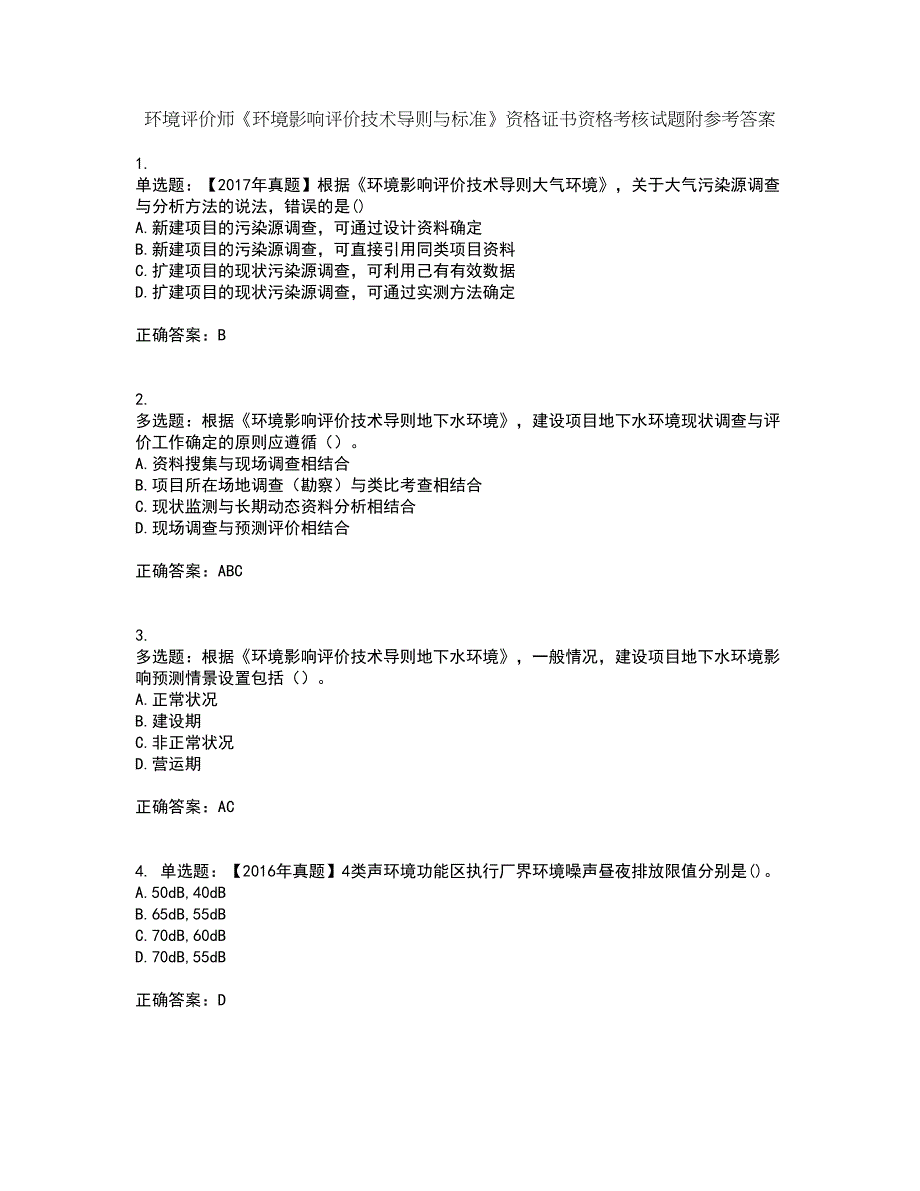 环境评价师《环境影响评价技术导则与标准》资格证书资格考核试题附参考答案

1.
单选题：【2017年真题】根据《环境影响评价技术导则大气环境》，关于大气污染源调查与分析方法的说法，错误的是()
A.新建项目的污染源调查，可通过设计资料确定
B.新建项目的污染源调查，可直接引用同类项目资料
C.扩建项目的现状污染源调查，可利用己有有效数据
D.扩建项目的现状污染源调查，可通过实测方法确定

正确答案：B

2.
多选题：根据《环境影响评价技术导则地下水环境》，建设项目地下水环境现状调查与评价工作确定的原则应遵循（）。
A.资料搜集与现场调查相结合
B.项目所在场地调查（勘察）与类比考查相结合
C.现状监测与长期动态资料分析相结合
D.现场调查与预测评价相结合

正确答案：ABC

3.
多选题：根据《环境影响评价技术导则地下水环境》，一般情况，建设项目地下水环境影响预测情景设置包括（）。
A.正常状况
B.建设期
C.非正常状况
D.营运期

正确答案：AC

4. 单选题：【2016年真题】4类声环境功能区执行厂界环境噪声昼夜排放限值分别是()。
A.50dB,40dB
B.65dB,55dB
C.70dB,60dB
D.70dB,55dB

正确答案：D